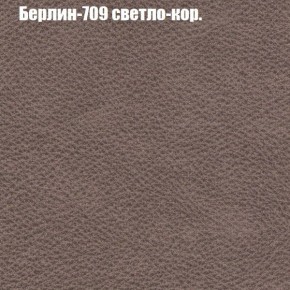 Берлин-709 светло-кор.